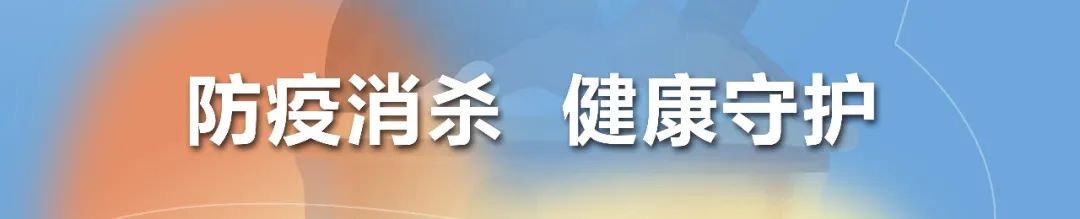 防疫消杀　健康守护